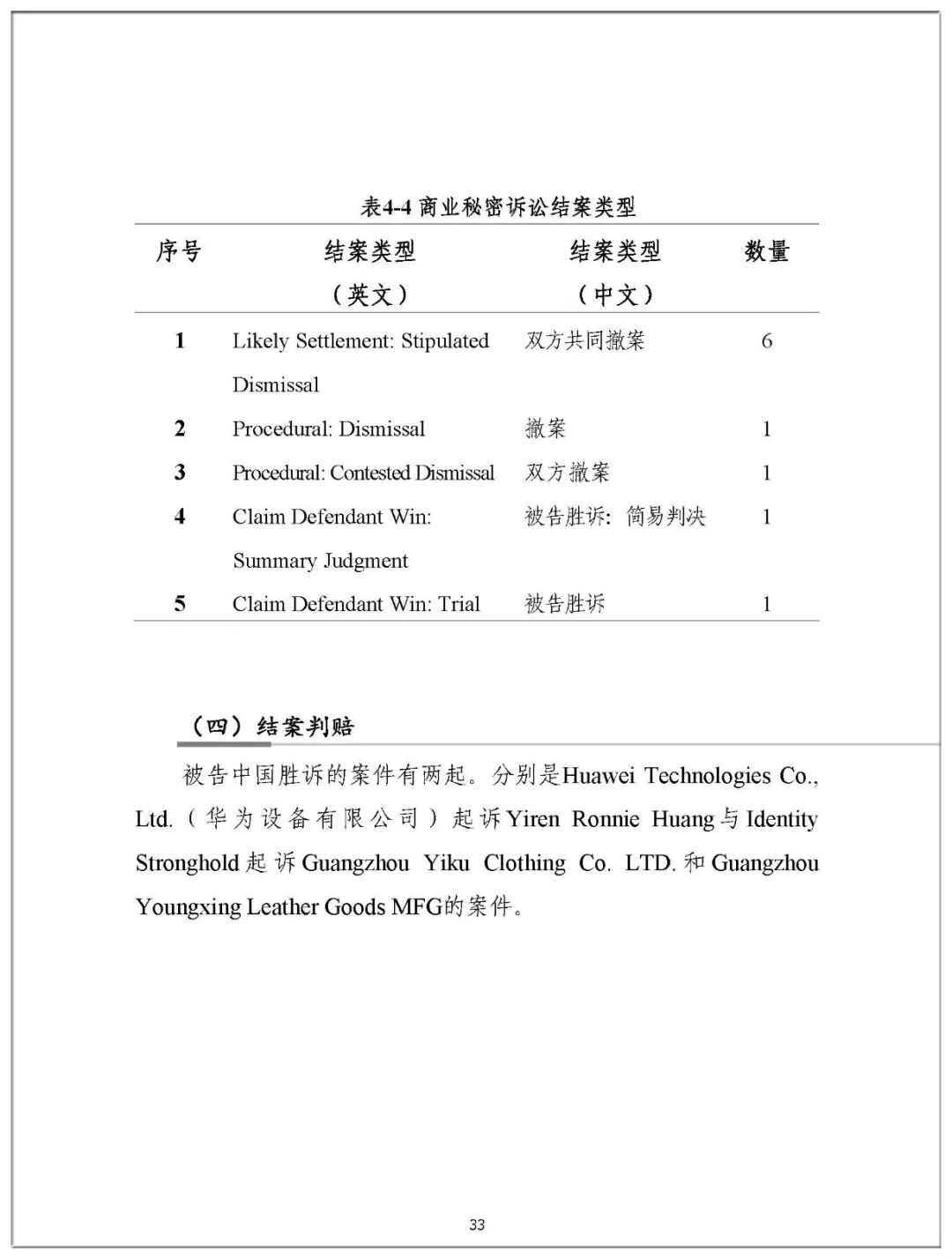 表4-4 商业秘密诉讼结案类型

| 序号 | 结案类型（英文） | 结案类型（中文） | 数量 |
|---|---|---|---|
| 1 | Likely Settlement: Stipulated Dismissal | 双方共同撤案 | 6 |
| 2 | Procedural: Dismissal | 撤案 | 1 |
| 3 | Procedural: Contested Dismissal | 双方撤案 | 1 |
| 4 | Claim Defendant Win: Summary Judgment | 被告胜诉：简易判决 | 1 |
| 5 | Claim Defendant Win: Trial | 被告胜诉 | 1 |

（四）结案判赔

被告中国胜诉的案件有两起。分别是Huawei Technologies Co., Ltd.（华为设备有限公司）起诉Yiren Ronnie Huang与Identity Stronghold起诉Guangzhou Yiku Clothing Co. LTD.和Guangzhou Youngxing Leather Goods MFG的案件。

33